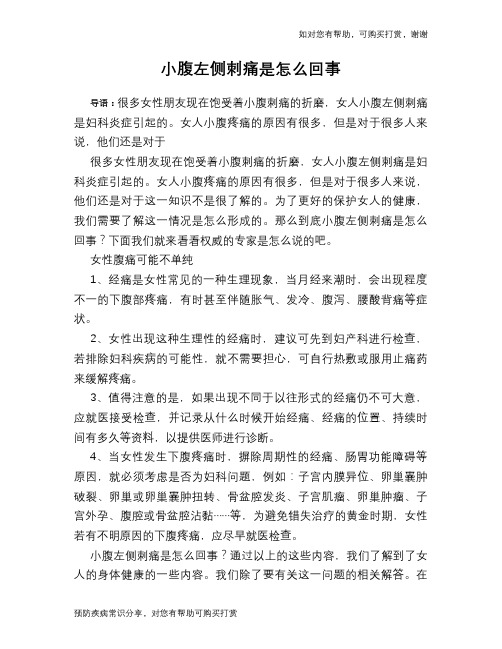 如对您有帮助，可购买打赏，谢谢

小腹左侧刺痛是怎么回事

导语：很多女性朋友现在饱受着小腹刺痛的折磨，女人小腹左侧刺痛是妇科炎症引起的。女人小腹疼痛的原因有很多，但是对于很多人来说，他们还是对于

很多女性朋友现在饱受着小腹刺痛的折磨，女人小腹左侧刺痛是妇科炎症引起的。女人小腹疼痛的原因有很多，但是对于很多人来说，他们还是对于这一知识不是很了解的。为了更好的保护女人的健康，我们需要了解这一情况是怎么形成的。那么到底小腹左侧刺痛是怎么回事？下面我们就来看看权威的专家是怎么说的吧。

女性腹痛可能不单纯

1、经痛是女性常见的一种生理现象，当月经来潮时，会出现程度不一的下腹部疼痛，有时甚至伴随胀气、发冷、腹泻、腰酸背痛等症状。

2、女性出现这种生理性的经痛时，建议可先到妇产科进行检查，若排除妇科疾病的可能性，就不需要担心，可自行热敷或服用止痛药来缓解疼痛。

3、值得注意的是，如果出现不同于以往形式的经痛仍不可大意，应就医接受检查，并记录从什么时候开始经痛、经痛的位置、持续时间有多久等资料，以提供医师进行诊断。

4、当女性发生下腹疼痛时，摒除周期性的经痛、肠胃功能障碍等原因，就必须考虑是否为妇科问题，例如：子宫内膜异位、卵巢囊肿破裂、卵巢或卵巢囊肿扭转、骨盆腔发炎、子宫肌瘤、卵巢肿瘤、子宫外孕、腹腔或骨盆腔沾黏……等，为避免错失治疗的黄金时期，女性若有不明原因的下腹疼痛，应尽早就医检查。

小腹左侧刺痛是怎么回事？通过以上的这些内容，我们了解到了女人的身体健康的一些内容。我们除了要有关这一问题的相关解答。在

预防疾病常识分享，对您有帮助可购买打赏